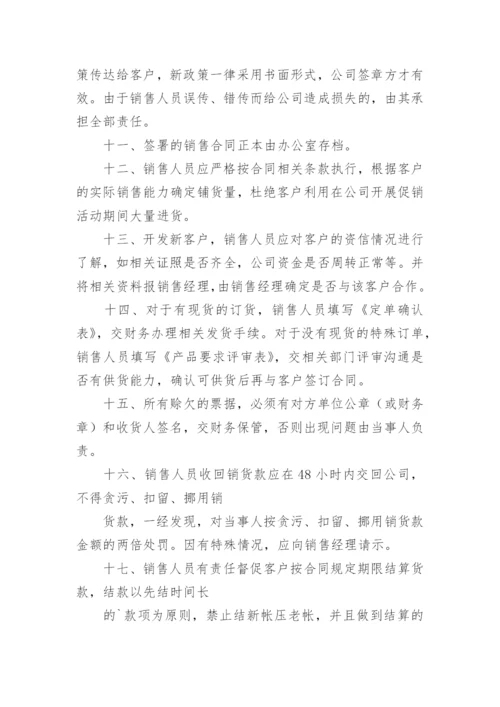 策传达给客户，新政策一律采用书面形式，公司签章方才有效。由于销售人员误传、错传而给公司造成损失的，由其承担全部责任。

十一、签署的销售合同正本由办公室存档。

十二、销售人员应严格按合同相关条款执行，根据客户的实际销售能力确定铺货量，杜绝客户利用在公司开展促销活动期间大量进货。

十三、开发新客户，销售人员应对客户的资信情况进行了解，如相关证照是否齐全，公司资金是否周转正常等。并将相关资料报销售经理，由销售经理确定是否与该客户合作。

十四、对于有现货的订货，销售人员填写《定单确认表》，交财务办理相关发货手续。对于没有现货的特殊订单，销售人员填写《产品要求评审表》，交相关部门评审沟通是否有供货能力，确认可供货后再与客户签订合同。

十五、所有赊欠的票据，必须有对方单位公章（或财务章）和收货人签名，交财务保管，否则出现问题由当事人负责。

十六、销售人员收回销货款应在 48 小时内交回公司，不得贪污、扣留、挪用销

货款，一经发现，对当事人按贪污、扣留、挪用销货款金额的两倍处罚。因有特殊情况，应向销售经理请示。

十七、销售人员有责任督促客户按合同规定期限结算货款，结款以先结时间长

的`款项为原则，禁止结新帐压老帐，并且做到结算的